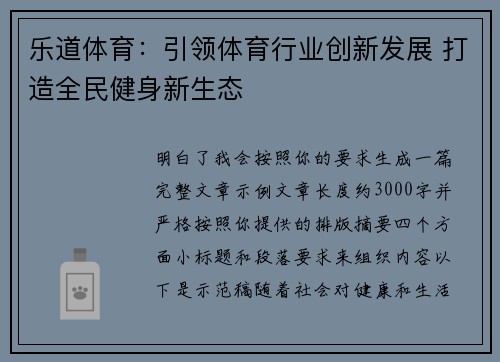 乐道体育：引领体育行业创新发展 打造全民健身新生态

明白了我会按照你的要求生成一篇完整文章示例文章长度约3000字并严格按照你提供的排版摘要四个方面小标题和段落要求来组织内容以下是示范稿随着社会对健康和生活